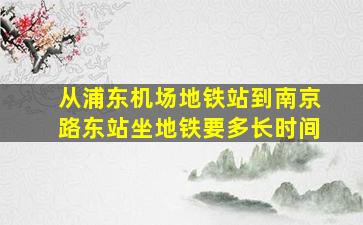 从浦东机场地铁站到南京路东站坐地铁要多长时间